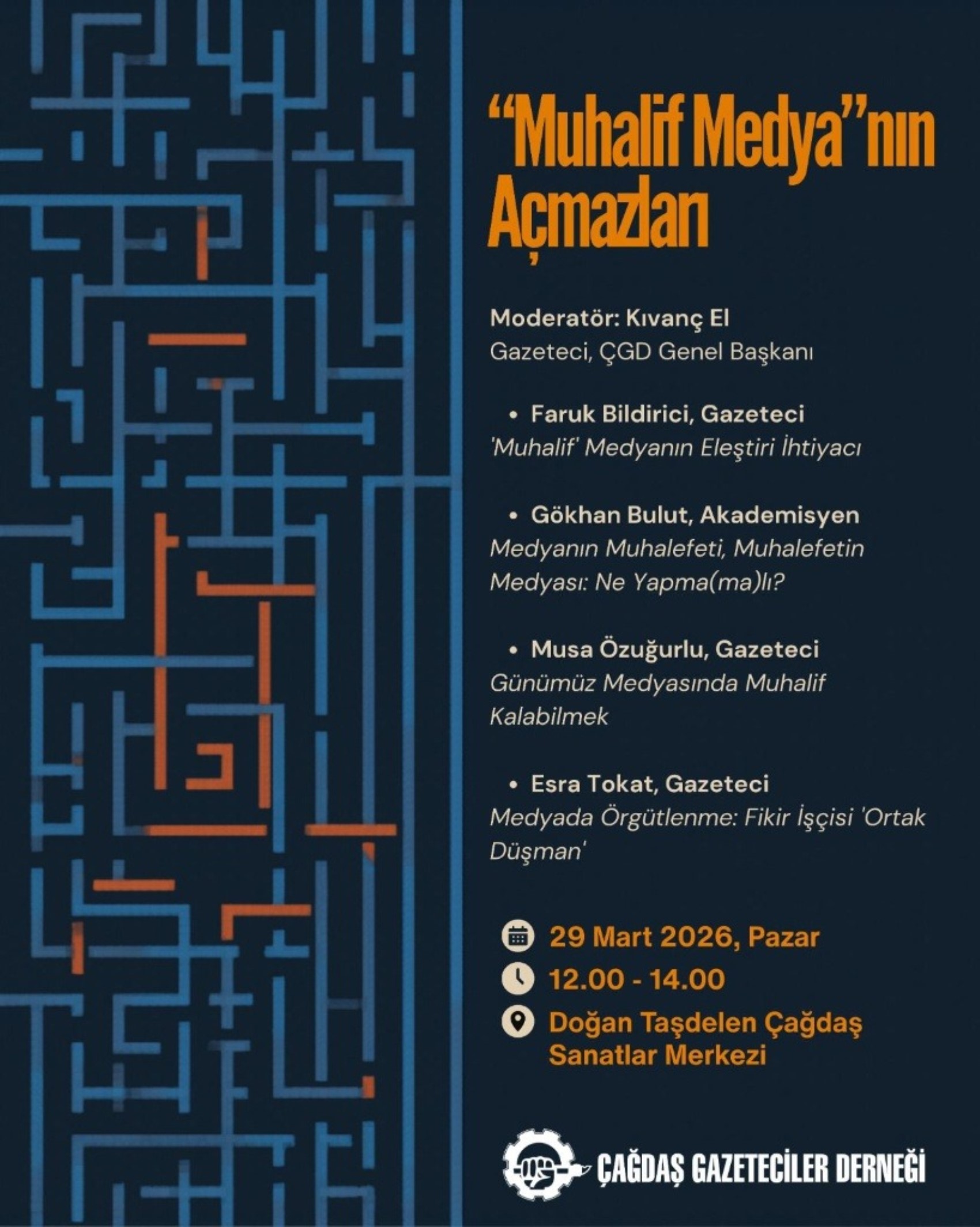 "Muhalif Medya"nın Açmazları

Moderatör: Kıvanç El
Gazeteci, ÇGD Genel Başkanı

• Faruk Bildirici, Gazeteci
'Muhalif' Medyanın Eleştiri İhtiyacı

• Gökhan Bulut, Akademisyen
Medyanın Muhalefeti, Muhalefetin Medyası: Ne Yapma(ma)lı?

• Musa Özuğurlu, Gazeteci
Günümüz Medyasında Muhalif Kalabilmek

• Esra Tokat, Gazeteci
Medyada Örgütlenme: Fikir İşçisi 'Ortak Düşman'

29 Mart 2026, Pazar
12.00 - 14.00
Doğan Taşdelen Çağdaş Sanatlar Merkezi

ÇAĞDAŞ GAZETECİLER DERNEĞİ